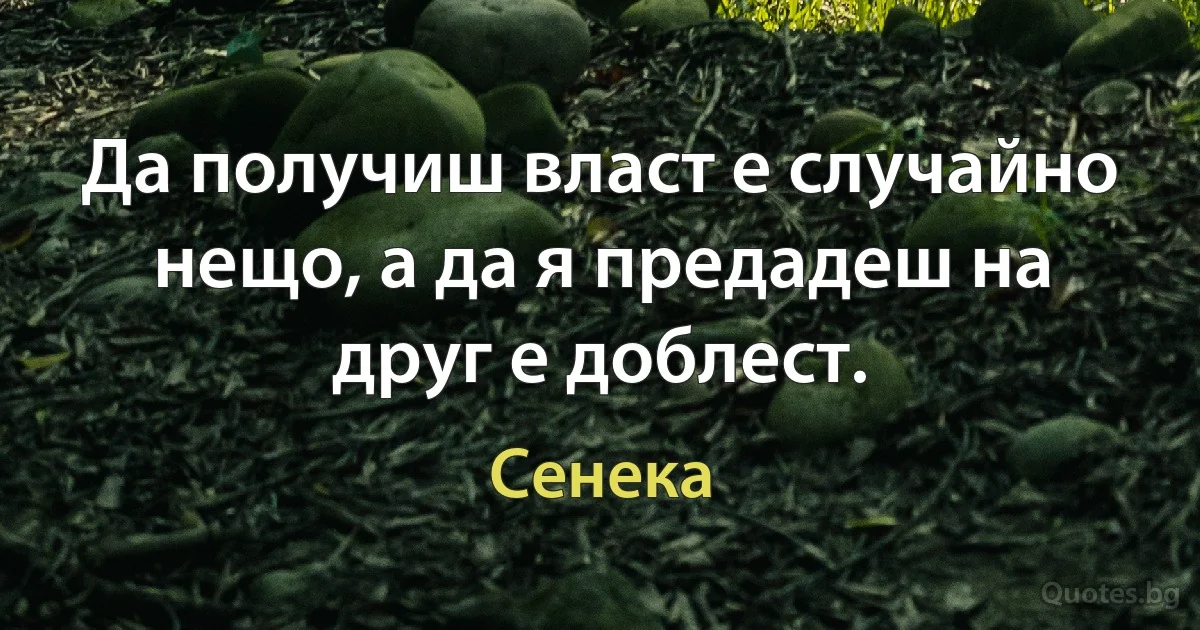 Да получиш власт е случайно нещо, а да я предадеш на друг е доблест.

Сенека

Quotes.bg